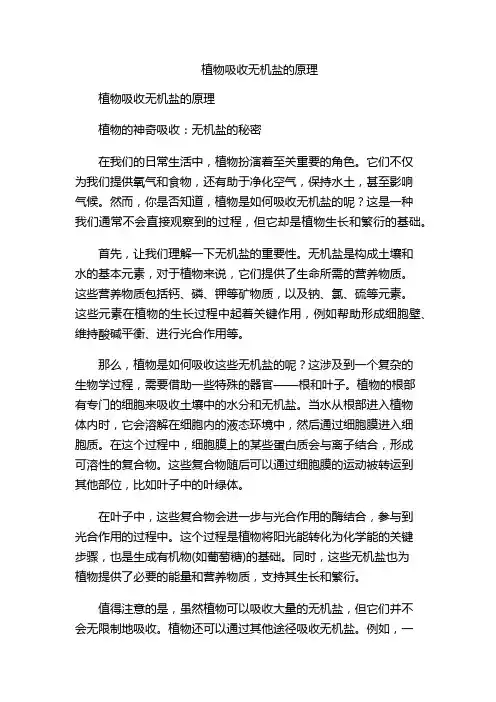 植物吸收无机盐的原理

植物吸收无机盐的原理

植物的神奇吸收：无机盐的秘密

在我们的日常生活中，植物扮演着至关重要的角色。它们不仅为我们提供氧气和食物，还有助于净化空气，保持水土，甚至影响气候。然而，你是否知道，植物是如何吸收无机盐的呢？这是一种我们通常不会直接观察到的过程，但它却是植物生长和繁衍的基础。

首先，让我们理解一下无机盐的重要性。无机盐是构成土壤和水的基本元素，对于植物来说，它们提供了生命所需的营养物质。这些营养物质包括钙、磷、钾等矿物质，以及钠、氯、硫等元素。这些元素在植物的生长过程中起着关键作用，例如帮助形成细胞壁、维持酸碱平衡、进行光合作用等。

那么，植物是如何吸收这些无机盐的呢？这涉及到一个复杂的生物学过程，需要借助一些特殊的器官——根和叶子。植物的根部有专门的细胞来吸收土壤中的水分和无机盐。当水从根部进入植物体内时，它会溶解在细胞内的液态环境中，然后通过细胞膜进入细胞质。在这个过程中，细胞膜上的某些蛋白质会与离子结合，形成可溶性的复合物。这些复合物随后可以通过细胞膜的运动被转运到其他部位，比如叶子中的叶绿体。

在叶子中，这些复合物会进一步与光合作用的酶结合，参与到光合作用的过程中。这个过程是植物将阳光能转化为化学能的关键步骤，也是生成有机物(如葡萄糖)的基础。同时，这些无机盐也为植物提供了必要的能量和营养物质，支持其生长和繁衍。

值得注意的是，虽然植物可以吸收大量的无机盐，但它们并不会无限制地吸收。植物还可以通过其他途径吸收无机盐。例如，一